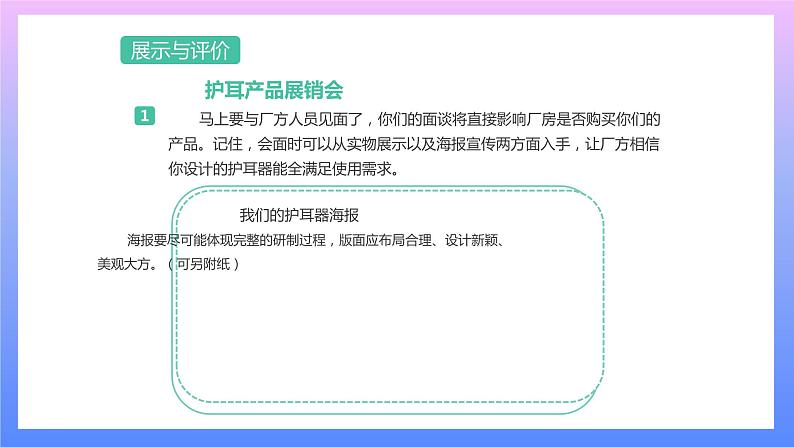 展示与评价

护耳产品展销会

1 马上要与厂方人员见面了，你们的面谈将直接影响厂房是否购买你们的产品。记住，会面时可以从实物展示以及海报宣传两方面入手，让厂方相信你设计的护耳器能全满足使用需求。

我们的护耳器海报

海报要尽可能体现完整的研制过程，版面应布局合理、设计新颖、美观大方。（可另附纸）